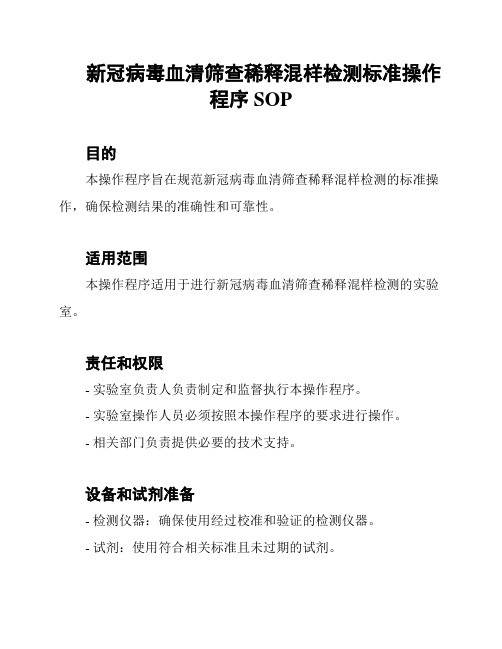 新冠病毒血清筛查稀释混样检测标准操作程序 SOP

目的

本操作程序旨在规范新冠病毒血清筛查稀释混样检测的标准操作，确保检测结果的准确性和可靠性。

适用范围

本操作程序适用于进行新冠病毒血清筛查稀释混样检测的实验室。

责任和权限

- 实验室负责人负责制定和监督执行本操作程序。

- 实验室操作人员必须按照本操作程序的要求进行操作。

- 相关部门负责提供必要的技术支持。

设备和试剂准备

- 检测仪器：确保使用经过校准和验证的检测仪器。

- 试剂：使用符合相关标准且未过期的试剂。